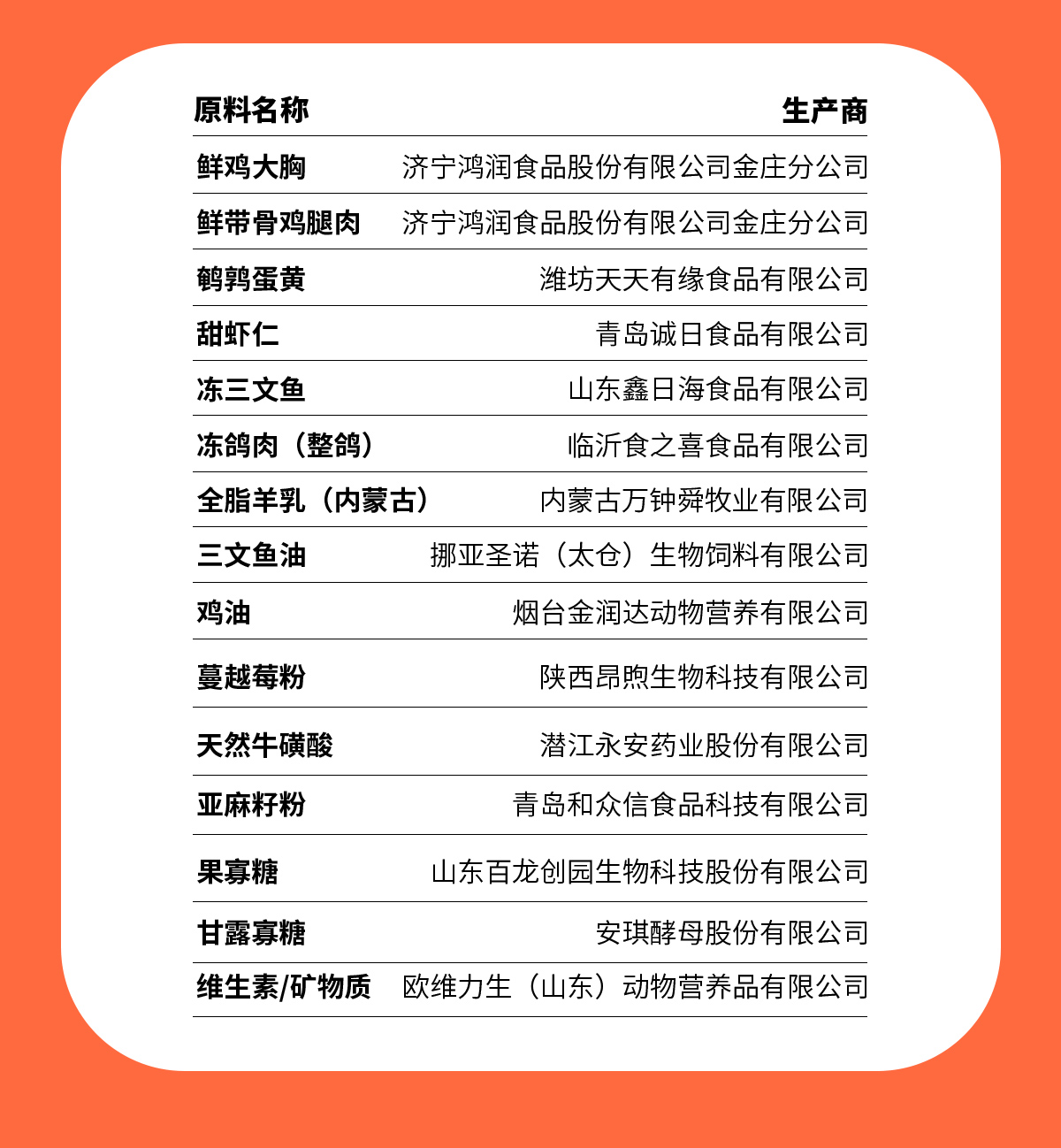 | 原料名称 | 生产商 |
|---|---|
| 鲜鸡大胸 | 济宁鸿润食品股份有限公司金庄分公司 |
| 鲜带骨鸡腿肉 | 济宁鸿润食品股份有限公司金庄分公司 |
| 鹌鹑蛋黄 | 潍坊天天有缘食品有限公司 |
| 甜虾仁 | 青岛诚日食品有限公司 |
| 冻三文鱼 | 山东鑫日海食品有限公司 |
| 冻鸽肉（整鸽） | 临沂食之喜食品有限公司 |
| 全脂羊乳（内蒙古） | 内蒙古万钟舜牧业有限公司 |
| 三文鱼油 | 挪亚圣诺（太仓）生物饲料有限公司 |
| 鸡油 | 烟台金润达动物营养有限公司 |
| 蔓越莓粉 | 陕西昂煦生物科技有限公司 |
| 天然牛磺酸 | 潜江永安药业股份有限公司 |
| 亚麻籽粉 | 青岛和众信食品科技有限公司 |
| 果寡糖 | 山东百龙创园生物科技股份有限公司 |
| 甘露寡糖 | 安琪酵母股份有限公司 |
| 维生素/矿物质 | 欧维力生（山东）动物营养品有限公司 |